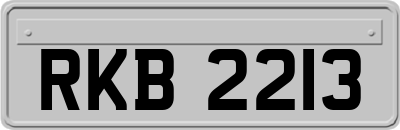 RKB 2213